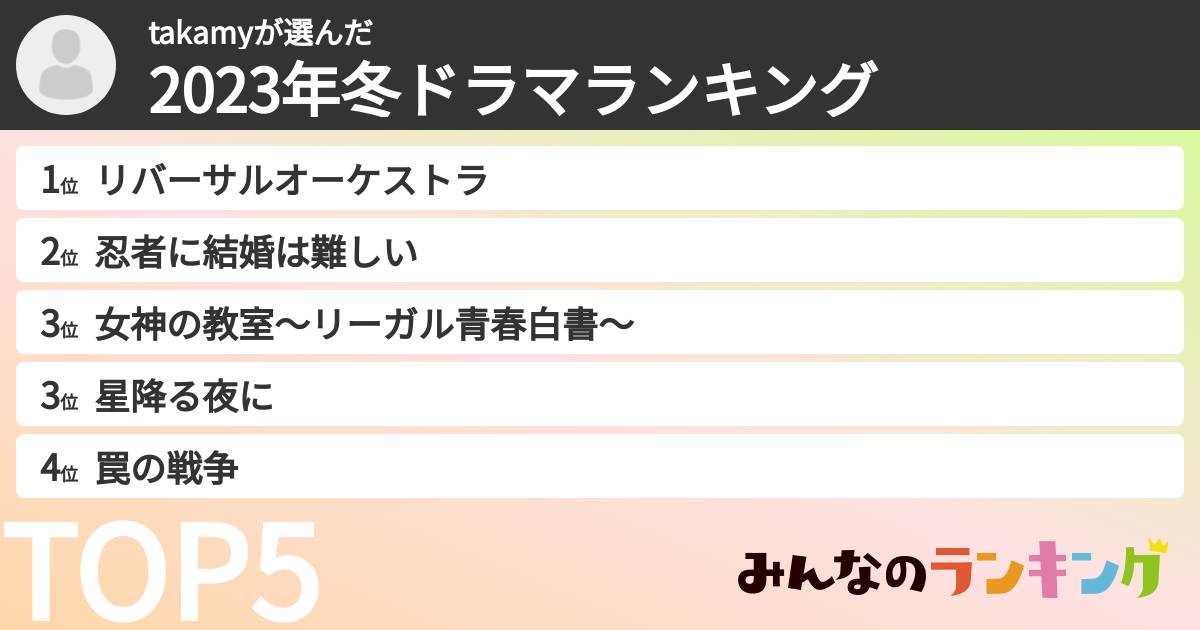 takamyが選んだ
2023年冬ドラマランキング

1位 リバーサルオーケストラ
2位 忍者に結婚は難しい
3位 女神の教室〜リーガル青春白書〜
3位 星降る夜に
4位 罠の戦争

TOP5

みんなのランキング